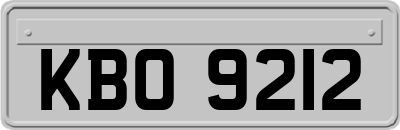 KBO 9212